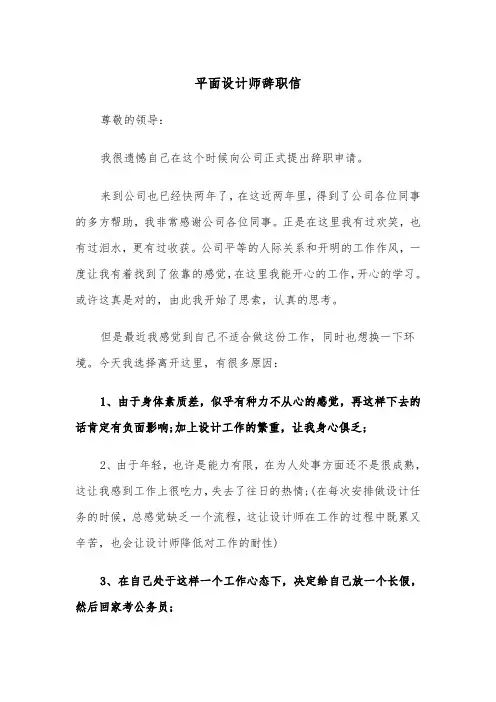 平面设计师辞职信

尊敬的领导:

我很遗憾自己在这个时候向公司正式提出辞职申请。

来到公司也已经快两年了,在这近两年里,得到了公司各位同事的多方帮助,我非常感谢公司各位同事。正是在这里我有过欢笑,也有过泪水,更有过收获。公司平等的人际关系和开明的工作作风,一度让我有着找到了依靠的感觉,在这里我能开心的工作,开心的学习。或许这真是对的,由此我开始了思索,认真的思考。

但是最近我感觉到自己不适合做这份工作,同时也想换一下环境。今天我选择离开这里,有很多原因:

1、由于身体素质差,似乎有种力不从心的感觉,再这样下去的话肯定有负面影响;加上设计工作的繁重,让我身心俱乏;

2、由于年轻,也许是能力有限,在为人处事方面还不是很成熟,这让我感到工作上很吃力,失去了往日的热情;(在每次安排做设计任务的时候,总感觉缺乏一个流程,这让设计师在工作的过程中既累又辛苦,也会让设计师降低对工作的耐性)

3、在自己处于这样一个工作心态下,决定给自己放一个长假,然后回家考公务员;